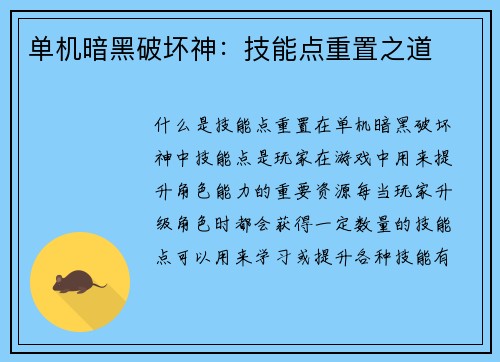 单机暗黑破坏神：技能点重置之道

什么是技能点重置在单机暗黑破坏神中技能点是玩家在游戏中用来提升角色能力的重要资源每当玩家升级角色时都会获得一定数量的技能点可以用来学习或提升各种技能有